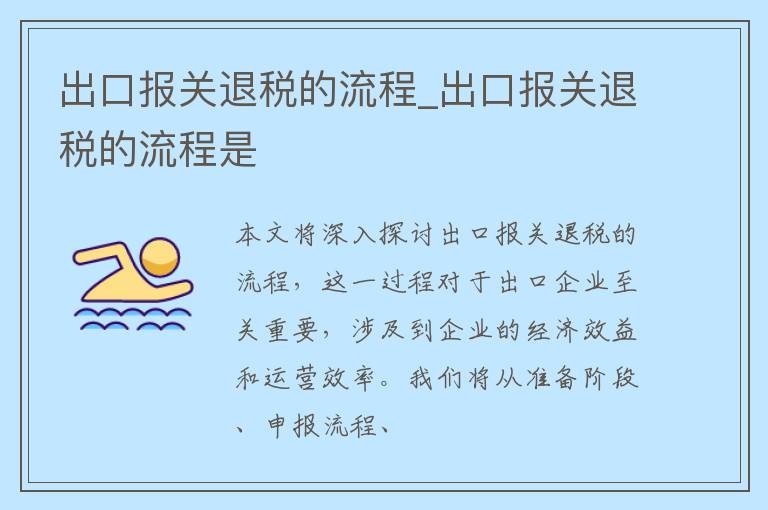 出口报关退税的流程_出口报关退税的流程是

本文将深入探讨出口报关退税的流程，这一过程对于出口企业至关重要，涉及到企业的经济效益和运营效率。我们将从准备阶段、申报流程、